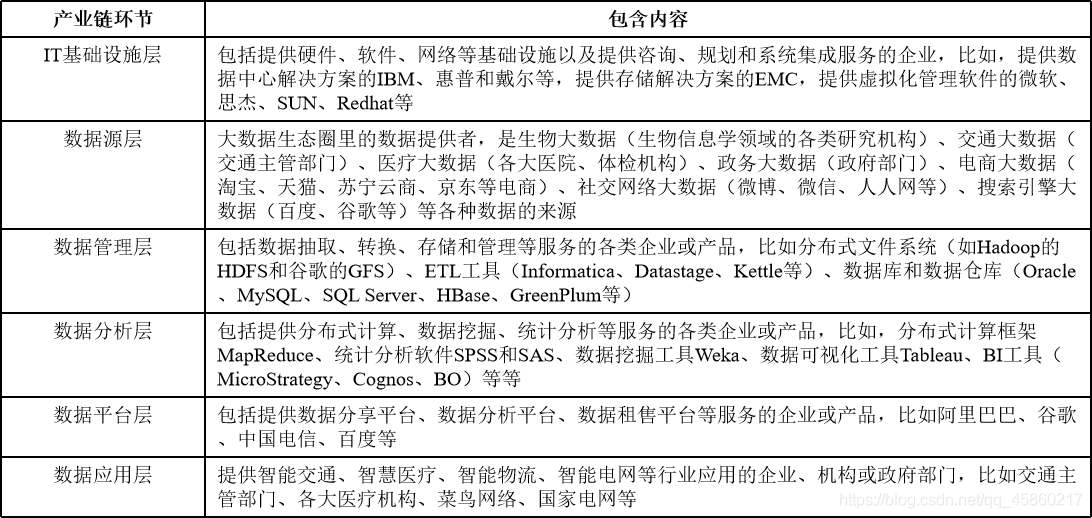 | 产业链环节 | 包含内容 |
|---|---|
| IT基础设施层 | 包括提供硬件、软件、网络等基础设施以及提供咨询、规划和系统集成服务的企业，比如，提供数据中心解决方案的IBM、惠普和戴尔等，提供存储解决方案的EMC，提供虚拟化管理软件的微软、思杰、SUN、Redhat等 |
| 数据源层 | 大数据生态圈里的数据提供者，是生物大数据（生物信息学领域的各类研究机构）、交通大数据（交通主管部门）、医疗大数据（各大医院、体检机构）、政务大数据（政府部门）、电商大数据（淘宝、天猫、苏宁云商、京东等电商）、社交网络大数据（微博、微信、人人网等）、搜索引擎大数据（百度、谷歌等）等各种数据的来源 |
| 数据管理层 | 包括数据抽取、转换、存储和管理等服务的各类企业或产品，比如分布式文件系统（如Hadoop的HDFS和谷歌的GFS）、ETL工具（Informatica、Datastage、Kettle等）、数据库和数据仓库（Oracle、MySQL、SQL Server、HBase、GreenPlum等） |
| 数据分析层 | 包括提供分布式计算、数据挖掘、统计分析等服务的各类企业或产品，比如，分布式计算框架MapReduce、统计分析软件SPSS和SAS、数据挖掘工具Weka、数据可视化工具Tableau、BI工具（MicroStrategy、Cognos、BO）等等 |
| 数据平台层 | 包括提供数据分享平台、数据分析平台、数据租售平台等服务的企业或产品，比如阿里巴巴、谷歌、中国电信、百度等 |
| 数据应用层 | 提供智能交通、智慧医疗、智能物流、智能电网等行业应用的企业、机构或政府部门，比如交通主管部门、各大医疗机构、菜鸟网络、国家电网等 |

https://blog.csdn.net/qq_45860217